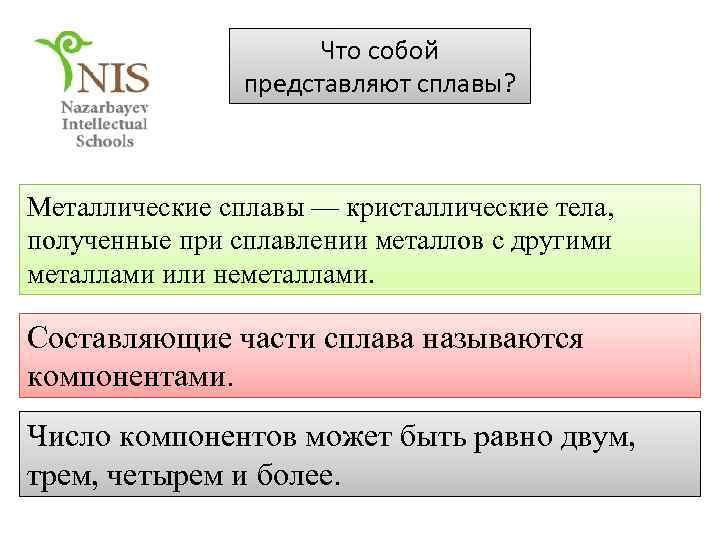 NIS
Nazarbayev
Intellectual
Schools

Что собой представляют сплавы?

Металлические сплавы — кристаллические тела, полученные при сплавлении металлов с другими металлами или неметаллами.

Составляющие части сплава называются компонентами.

Число компонентов может быть равно двум, трем, четырем и более.